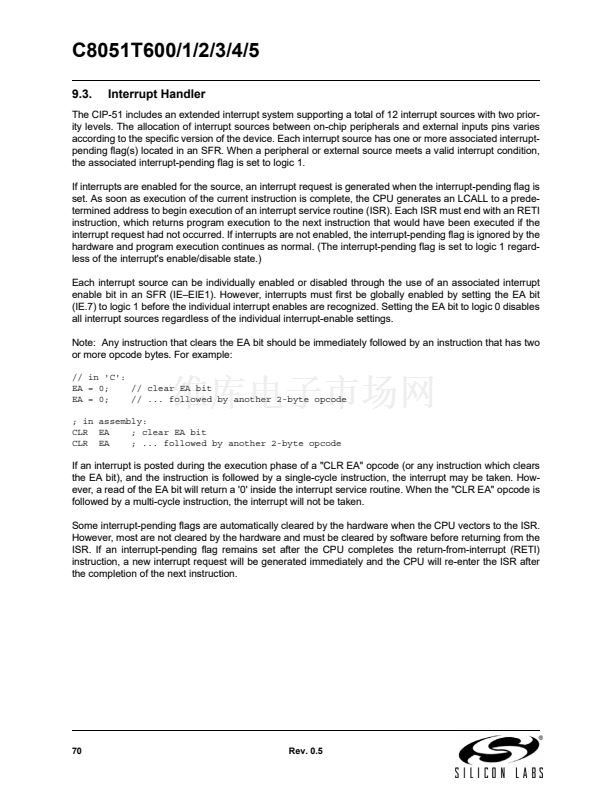 C8051T600/1/2/3/4/5

9.3. Interrupt Handler

The CIP-51 includes an extended interrupt system supporting a total of 12 interrupt sources with two priority levels. The allocation of interrupt sources between on-chip peripherals and external inputs pins varies according to the specific version of the device. Each interrupt source has one or more associated interrupt-pending flag(s) located in an SFR. When a peripheral or external source meets a valid interrupt condition, the associated interrupt-pending flag is set to logic 1.

If interrupts are enabled for the source, an interrupt request is generated when the interrupt-pending flag is set. As soon as execution of the current instruction is complete, the CPU generates an LCALL to a predetermined address to begin execution of an interrupt service routine (ISR). Each ISR must end with an RETI instruction, which returns program execution to the next instruction that would have been executed if the interrupt request had not occurred. If interrupts are not enabled, the interrupt-pending flag is ignored by the hardware and program execution continues as normal. (The interrupt-pending flag is set to logic 1 regardless of the interrupt's enable/disable state.)

Each interrupt source can be individually enabled or disabled through the use of an associated interrupt enable bit in an SFR (IE–EIE1). However, interrupts must first be globally enabled by setting the EA bit (IE.7) to logic 1 before the individual interrupt enables are recognized. Setting the EA bit to logic 0 disables all interrupt sources regardless of the individual interrupt-enable settings.

Note: Any instruction that clears the EA bit should be immediately followed by an instruction that has two or more opcode bytes. For example:

// in 'C':
EA = 0;    // clear EA bit
EA = 0;    // ... followed by another 2-byte opcode

; in assembly:
CLR  EA    ; clear EA bit
CLR  EA    ; ... followed by another 2-byte opcode

维库电子市场网

If an interrupt is posted during the execution phase of a "CLR EA" opcode (or any instruction which clears the EA bit), and the instruction is followed by a single-cycle instruction, the interrupt may be taken. However, a read of the EA bit will return a '0' inside the interrupt service routine. When the "CLR EA" opcode is followed by a multi-cycle instruction, the interrupt will not be taken.

Some interrupt-pending flags are automatically cleared by the hardware when the CPU vectors to the ISR. However, most are not cleared by the hardware and must be cleared by software before returning from the ISR. If an interrupt-pending flag remains set after the CPU completes the return-from-interrupt (RETI) instruction, a new interrupt request will be generated immediately and the CPU will re-enter the ISR after the completion of the next instruction.

70    Rev. 0.5    SILICON LABS